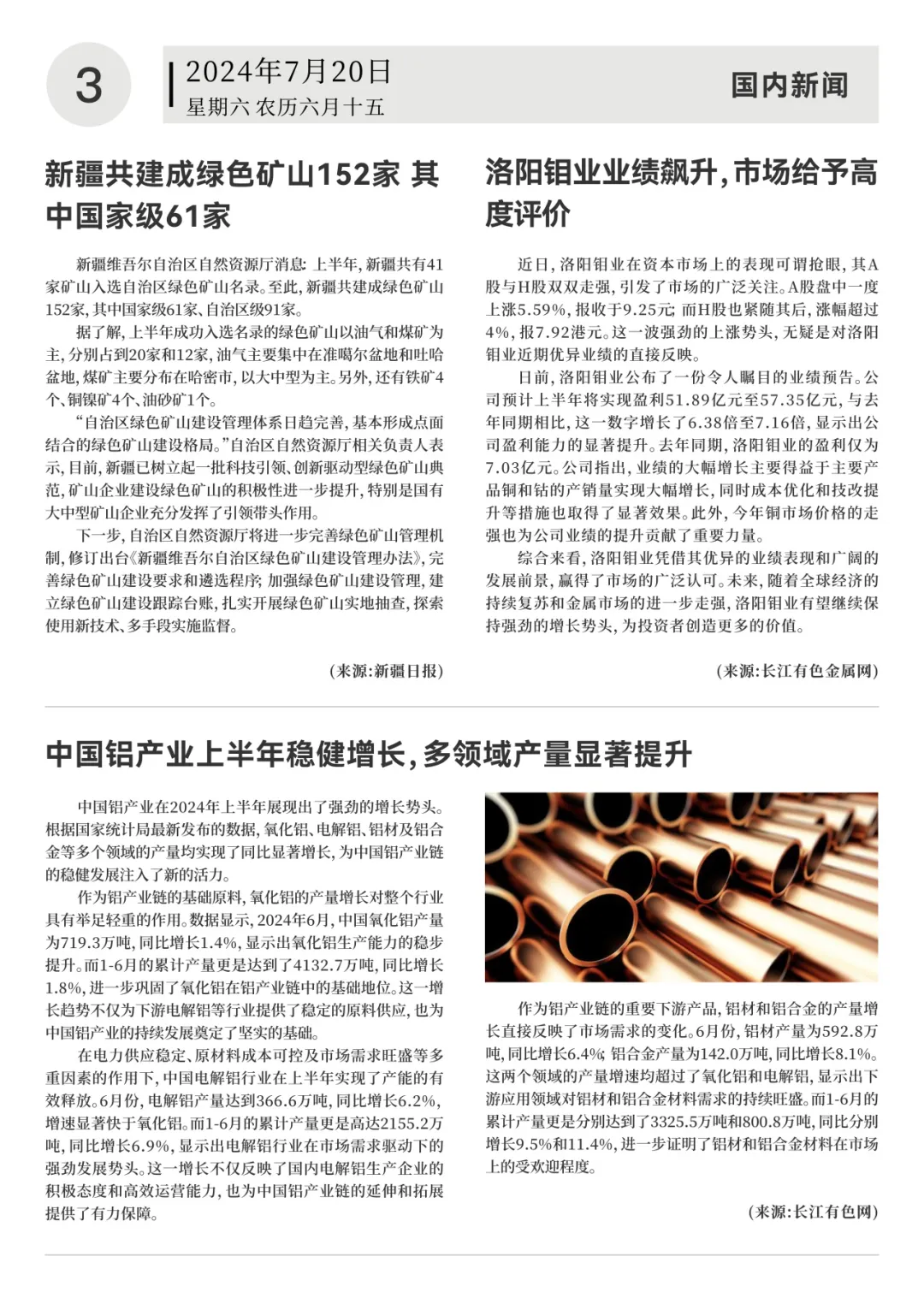 3

2024年7月20日
星期六 农历六月十五

国内新闻

新疆共建成绿色矿山152家 其中国家级61家

新疆维吾尔自治区自然资源厅消息：上半年，新疆共有41家矿山入选自治区绿色矿山名录。至此，新疆共建成绿色矿山152家，其中国家级61家、自治区级91家。

据了解，上半年成功入选名录的绿色矿山以油气和煤矿为主，分别占到20家和12家，油气主要集中在准噶尔盆地和吐哈盆地，煤矿主要分布在哈密市，以大中型为主。另外，还有铁矿4个、铜镍矿4个、油砂矿1个。

“自治区绿色矿山建设管理体系日趋完善，基本形成点面结合的绿色矿山建设格局。”自治区自然资源厅相关负责人表示，目前，新疆已树立起一批科技引领、创新驱动型绿色矿山典范，矿山企业建设绿色矿山的积极性进一步提升，特别是国有大中型矿山企业充分发挥了引领带头作用。

下一步，自治区自然资源厅将进一步完善绿色矿山管理机制，修订出台《新疆维吾尔自治区绿色矿山建设管理办法》，完善绿色矿山建设要求和遴选程序；加强绿色矿山建设管理，建立绿色矿山建设跟踪台账，扎实开展绿色矿山实地抽查，探索使用新技术、多手段实施监督。

（来源：新疆日报）

洛阳钼业业绩飙升，市场给予高度评价

近日，洛阳钼业在资本市场上的表现可谓抢眼，其A股与H股双双走强，引发了市场的广泛关注。A股盘中一度上涨5.59%，报收于9.25元；而H股也紧随其后，涨幅超过4%，报7.92港元。这一波强劲的上涨势头，无疑是对洛阳钼业近期优异业绩的直接反映。

日前，洛阳钼业公布了一份令人瞩目的业绩预告。公司预计上半年将实现盈利51.89亿元至57.35亿元，与去年同期相比，这一数字增长了6.38倍至7.16倍，显示出公司盈利能力的显著提升。去年同期，洛阳钼业的盈利仅为7.03亿元。公司指出，业绩的大幅增长主要得益于主要产品铜和钴的产销量实现大幅增长，同时成本优化和技改提升等措施也取得了显著效果。此外，今年铜市场价格的走强也为公司业绩的提升贡献了重要力量。

综合来看，洛阳钼业凭借其优异的业绩表现和广阔的发展前景，赢得了市场的广泛认可。未来，随着全球经济的持续复苏和金属市场的进一步走强，洛阳钼业有望继续保持强劲的增长势头，为投资者创造更多的价值。

（来源：长江有色金属网）

中国铝产业上半年稳健增长，多领域产量显著提升

中国铝产业在2024年上半年展现出了强劲的增长势头。根据国家统计局最新发布的数据，氧化铝、电解铝、铝材及铝合金等多个领域的产量均实现了同比显著增长，为中国铝产业链的稳健发展注入了新的活力。

作为铝产业链的基础原料，氧化铝的产量增长对整个行业具有举足轻重的作用。数据显示，2024年6月，中国氧化铝产量为719.3万吨，同比增长1.4%，显示出氧化铝生产能力的稳步提升。而1-6月的累计产量更是达到了4132.7万吨，同比增长1.8%，进一步巩固了氧化铝在铝产业链中的基础地位。这一增长趋势不仅为下游电解铝等行业提供了稳定的原料供应，也为中国铝产业的持续发展奠定了坚实的基础。

在电力供应稳定、原材料成本可控及市场需求旺盛等多重因素的作用下，中国电解铝行业在上半年实现了产能的有效释放。6月份，电解铝产量达到366.6万吨，同比增长6.2%，增速显著快于氧化铝。而1-6月的累计产量更是高达2155.2万吨，同比增长6.9%，显示出电解铝行业在市场需求驱动下的强劲发展势头。这一增长不仅反映了国内电解铝生产企业的积极态度和高效运营能力，也为中国铝产业链的延伸和拓展提供了有力保障。

作为铝产业链的重要下游产品，铝材和铝合金的产量增长直接反映了市场需求的变化。6月份，铝材产量为592.8万吨，同比增长6.4%；铝合金产量为142.0万吨，同比增长8.1%。这两个领域的产量增速均超过了氧化铝和电解铝，显示出下游应用领域对铝材和铝合金材料需求的持续旺盛。而1-6月的累计产量更是分别达到了3325.5万吨和800.8万吨，同比分别增长9.5%和11.4%，进一步证明了铝材和铝合金材料在市场上的受欢迎程度。

（来源：长江有色网）